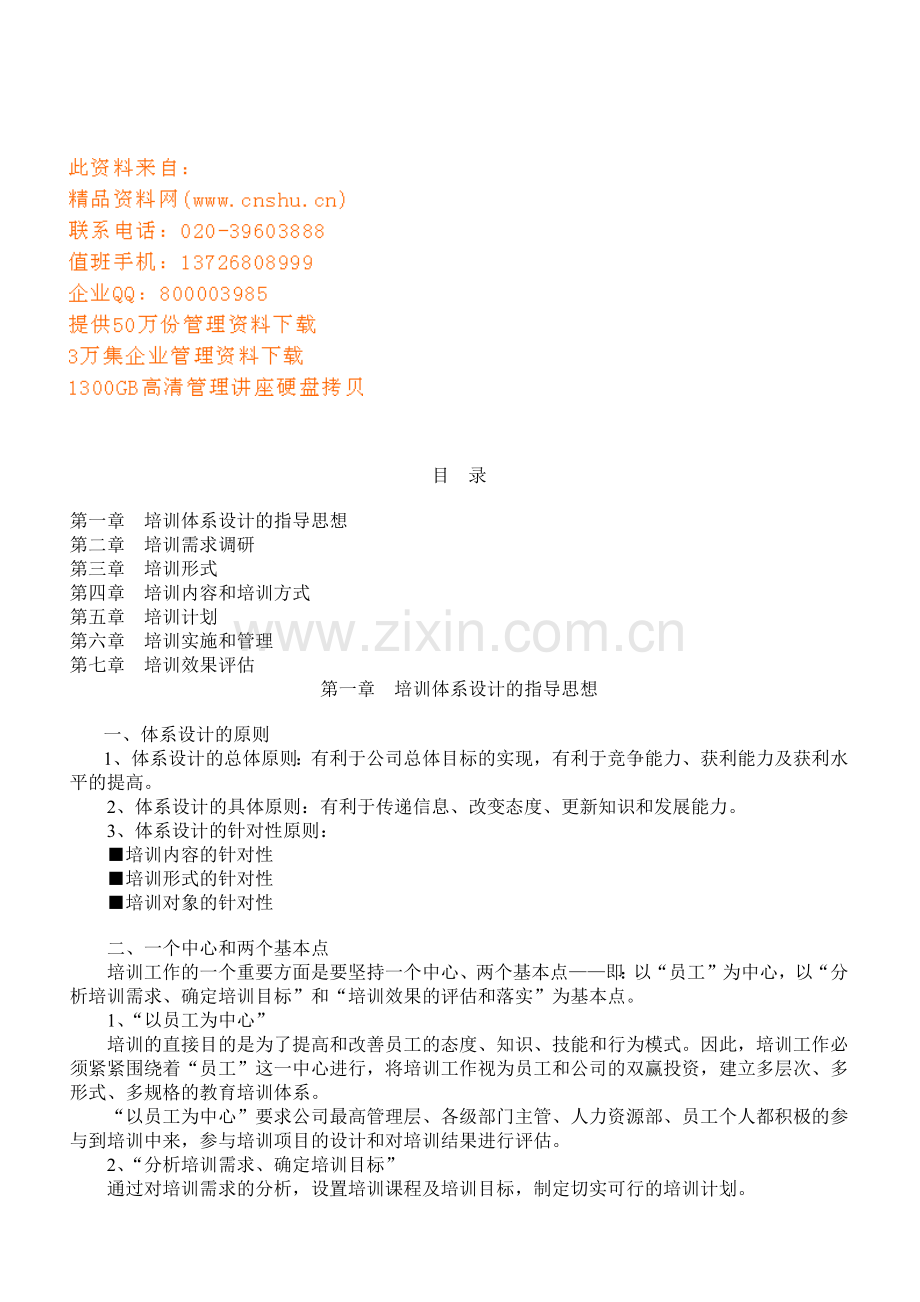 此资料来自：
精品资料网(www.cnshu.cn)
联系电话：020-39603888
值班手机：13726808999
企业QQ：800003985
提供50万份管理资料下载
3万集企业管理资料下载
1300GB高清管理讲座硬盘拷贝

目 录

第一章 培训体系设计的指导思想
第二章 培训需求调研
第三章 培训形式
第四章 培训内容和培训方式
第五章 培训计划
第六章 培训实施和管理
第七章 培训效果评估

www.zixin.com.cn

第一章 培训体系设计的指导思想

一、体系设计的原则
1、体系设计的总体原则：有利于公司总体目标的实现，有利于竞争能力、获利能力及获利水平的提高。
2、体系设计的具体原则：有利于传递信息、改变态度、更新知识和发展能力。
3、体系设计的针对性原则：
■培训内容的针对性
■培训形式的针对性
■培训对象的针对性

二、一个中心和两个基本点
培训工作的一个重要方面是要坚持一个中心、两个基本点——即：以“员工”为中心，以“分析培训需求、确定培训目标”和“培训效果的评估和落实”为基本点。
1、“以员工为中心”
培训的直接目的是为了提高和改善员工的态度、知识、技能和行为模式。因此，培训工作必须紧紧围绕着“员工”这一中心进行，将培训工作视为员工和公司的双赢投资，建立多层次、多形式、多规格的教育培训体系。
“以员工为中心”要求公司最高管理层、各级部门主管、人力资源部、员工个人都积极的参与到培训中来，参与培训项目的设计和对培训结果进行评估。
2、“分析培训需求、确定培训目标”
通过对培训需求的分析，设置培训课程及培训目标，制定切实可行的培训计划。